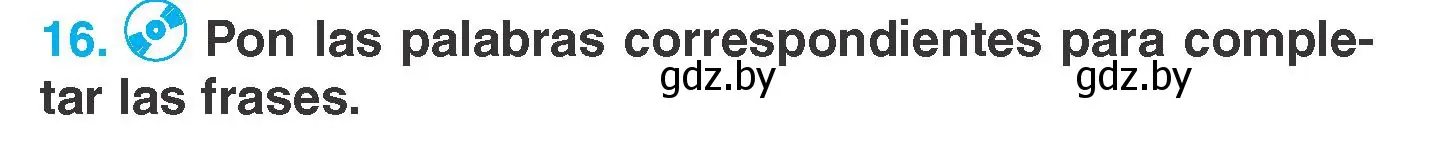 16. Pon las palabras correspondientes para completar las frases.

gdz.by gdz.by